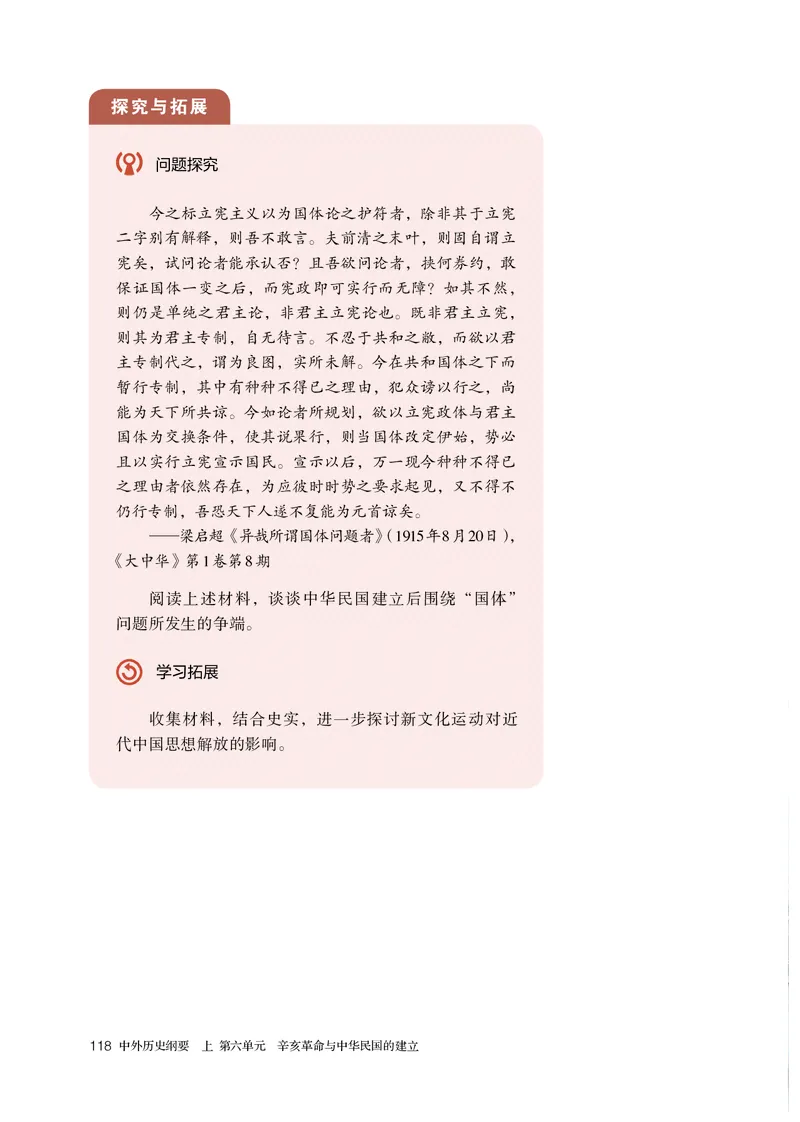 探究与拓展

问题探究

今之标立宪主义以为国体论之护符者，除非其于立宪二字别有解释，则吾不敢言。夫前清之末叶，则固自谓立宪矣，试问论者能承认否？且吾欲问论者，挟何券约，敢保证国体一变之后，而宪政即可实行而无障？如其不然，则仍是单纯之君主论，非君主立宪论也。既非君主立宪，则其为君主专制，自无待言。不忍于共和之敝，而欲以君主专制代之，谓为良图，实所未解。今在共和国体之下而暂行专制，其中有种种不得已之理由，犯众谤以行之，尚能为天下所共谅。今如论者所规划，欲以立宪政体与君主国体为交换条件，使其说果行，则当国体改定伊始，势必且以实行立宪宣示国民。宣示以后，万一现今种种不得已之理由者依然存在，为应彼时时势之要求起见，又不得不仍行专制，吾恐天下人遂不复能为元首谅矣。

——梁启超《异哉所谓国体问题者》（1915年8月20日），《大中华》第1卷第8期

阅读上述材料，谈谈中华民国建立后围绕“国体”问题所发生的争端。

学习拓展

收集材料，结合史实，进一步探讨新文化运动对近代中国思想解放的影响。

118 中外历史纲要 上 第六单元 辛亥革命与中华民国的建立